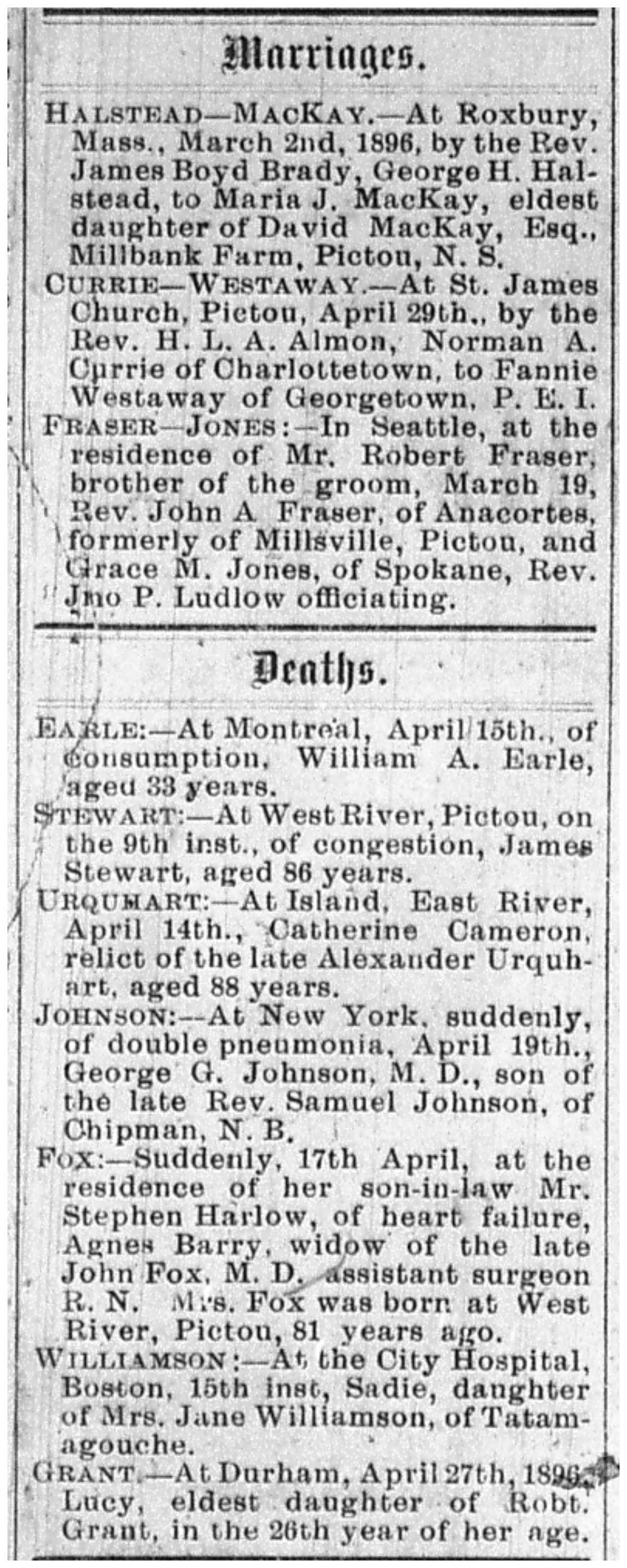 Marriages.

HALSTEAD—MACKAY.—At Roxbury, Mass., March 2nd, 1896, by the Rev. James Boyd Brady, George H. Halstead, to Maria J. MacKay, eldest daughter of David MacKay, Esq., Millbank Farm, Pictou, N. S.

CURRIE—WESTAWAY.—At St. James Church, Pictou, April 29th., by the Rev. H. L. A. Almon, Norman A. Currie of Charlottetown, to Fannie Westaway of Georgetown, P. E. I.

FRASER—JONES:—In Seattle, at the residence of Mr. Robert Fraser, brother of the groom, March 19, Rev. John A Fraser, of Anacortes, formerly of Millsville, Pictou, and Grace M. Jones, of Spokane, Rev. Jno P. Ludlow officiating.

Deaths.

EARLE:—At Montreal, April 15th., of consumption, William A. Earle, aged 33 years.

STEWART:—At West River, Pictou, on the 9th inst., of congestion, James Stewart, aged 86 years.

URQUHART:—At Island, East River, April 14th., Catherine Cameron, relict of the late Alexander Urquhart, aged 88 years.

JOHNSON:—At New York, suddenly, of double pneumonia, April 19th., George G. Johnson, M. D., son of the late Rev. Samuel Johnson, of Chipman, N. B.

FOX:—Suddenly, 17th April, at the residence of her son-in-law Mr. Stephen Harlow, of heart failure, Agnes Barry, widow of the late John Fox, M. D. assistant surgeon R. N. Mrs. Fox was born at West River, Pictou, 81 years ago.

WILLIAMSON:—At the City Hospital, Boston, 15th inst, Sadie, daughter of Mrs. Jane Williamson, of Tatamagouche.

GRANT.—At Durham, April 27th, 1896, Lucy, eldest daughter of Robt. Grant, in the 26th year of her age.